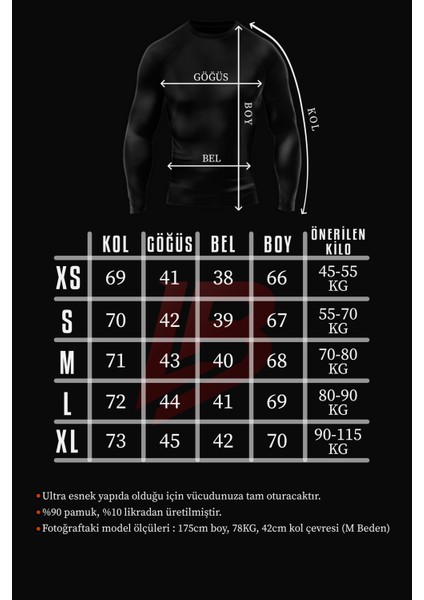 GÖĞÜS
BOY
KOL
BEL

| | KOL | GÖĞÜS | BEL | BOY | ÖNERİLEN KİLO |
|---|---|---|---|---|---|
| XS | 69 | 41 | 38 | 66 | 45-55 KG |
| S | 70 | 42 | 39 | 67 | 55-70 KG |
| M | 71 | 43 | 40 | 68 | 70-80 KG |
| L | 72 | 44 | 41 | 69 | 80-90 KG |
| XL | 73 | 45 | 42 | 70 | 90-115 KG |

• Ultra esnek yapıda olduğu için vücudunuza tam oturacaktır.
• %90 pamuk, %10 likradan üretilmiştir.
• Fotoğraftaki model ölçüleri : 175cm boy, 78KG, 42cm kol çevresi (M Beden)